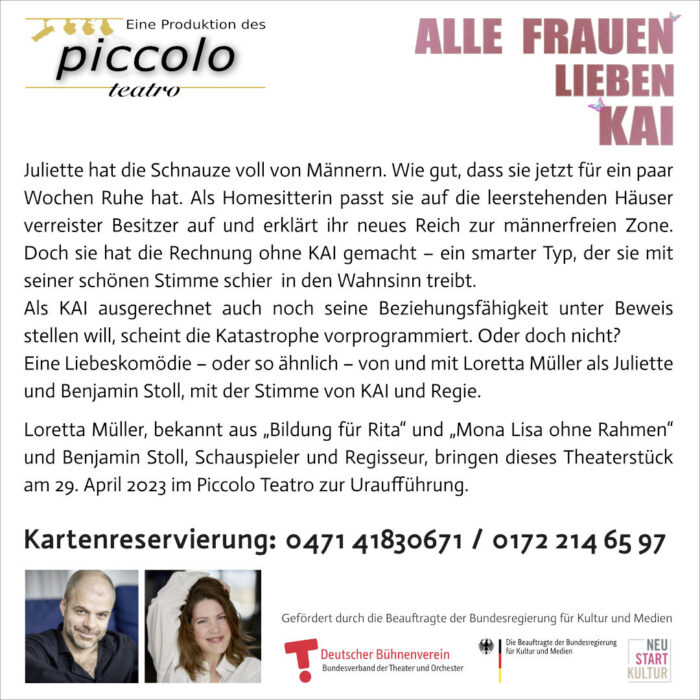 Eine Produktion des
piccolo
teatro

ALLE FRAUEN
LIEBEN
KAI

Juliette hat die Schnauze voll von Männern. Wie gut, dass sie jetzt für ein paar Wochen Ruhe hat. Als Homesitterin passt sie auf die leerstehenden Häuser verreister Besitzer auf und erklärt ihr neues Reich zur männerfreien Zone. Doch sie hat die Rechnung ohne KAI gemacht – ein smarter Typ, der sie mit seiner schönen Stimme schier in den Wahnsinn treibt.
Als KAI ausgerechnet auch noch seine Beziehungsfähigkeit unter Beweis stellen will, scheint die Katastrophe vorprogrammiert. Oder doch nicht?
Eine Liebeskomödie – oder so ähnlich – von und mit Loretta Müller als Juliette und Benjamin Stoll, mit der Stimme von KAI und Regie.

Loretta Müller, bekannt aus „Bildung für Rita“ und „Mona Lisa ohne Rahmen“ und Benjamin Stoll, Schauspieler und Regisseur, bringen dieses Theaterstück am 29. April 2023 im Piccolo Teatro zur Uraufführung.

Kartenreservierung: 0471 41830671 / 0172 214 65 97

Gefördert durch die Beauftragte der Bundesregierung für Kultur und Medien

Deutscher Bühnenverein
Bundesverband der Theater und Orchester

Die Beauftragte der Bundesregierung für Kultur und Medien

NEU
START
KULTUR